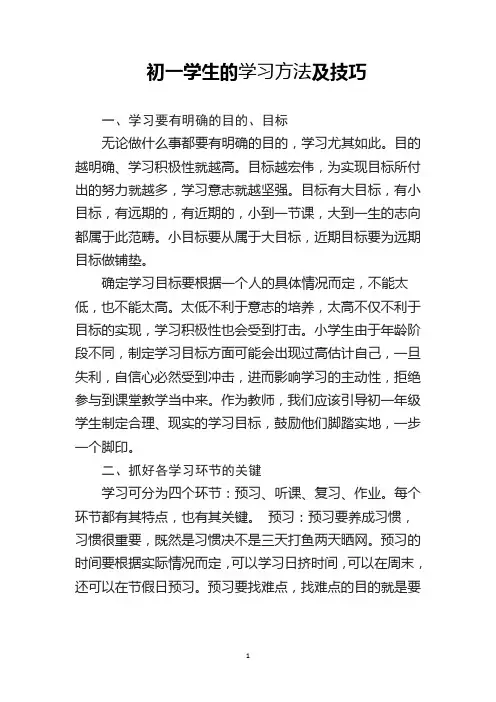 初一学生的学习方法及技巧

一、学习要有明确的目的、目标

无论做什么事都要有明确的目的，学习尤其如此。目的越明确、学习积极性就越高。目标越宏伟，为实现目标所付出的努力就越多，学习意志就越坚强。目标有大目标，有小目标，有远期的，有近期的，小到一节课，大到一生的志向都属于此范畴。小目标要从属于大目标，近期目标要为远期目标做铺垫。

确定学习目标要根据一个人的具体情况而定，不能太低，也不能太高。太低不利于意志的培养，太高不仅不利于目标的实现，学习积极性也会受到打击。小学生由于年龄阶段不同，制定学习目标方面可能会出现过高估计自己，一旦失利，自信心必然受到冲击，进而影响学习的主动性，拒绝参与到课堂教学当中来。作为教师，我们应该引导初一年级学生制定合理、现实的学习目标，鼓励他们脚踏实地，一步一个脚印。

二、抓好各学习环节的关键

学习可分为四个环节：预习、听课、复习、作业。每个环节都有其特点，也有其关键。 预习：预习要养成习惯，习惯很重要，既然是习惯决不是三天打鱼两天晒网。预习的时间要根据实际情况而定，可以学习日挤时间，可以在周末，还可以在节假日预习。预习要找难点，找难点的目的就是要

1